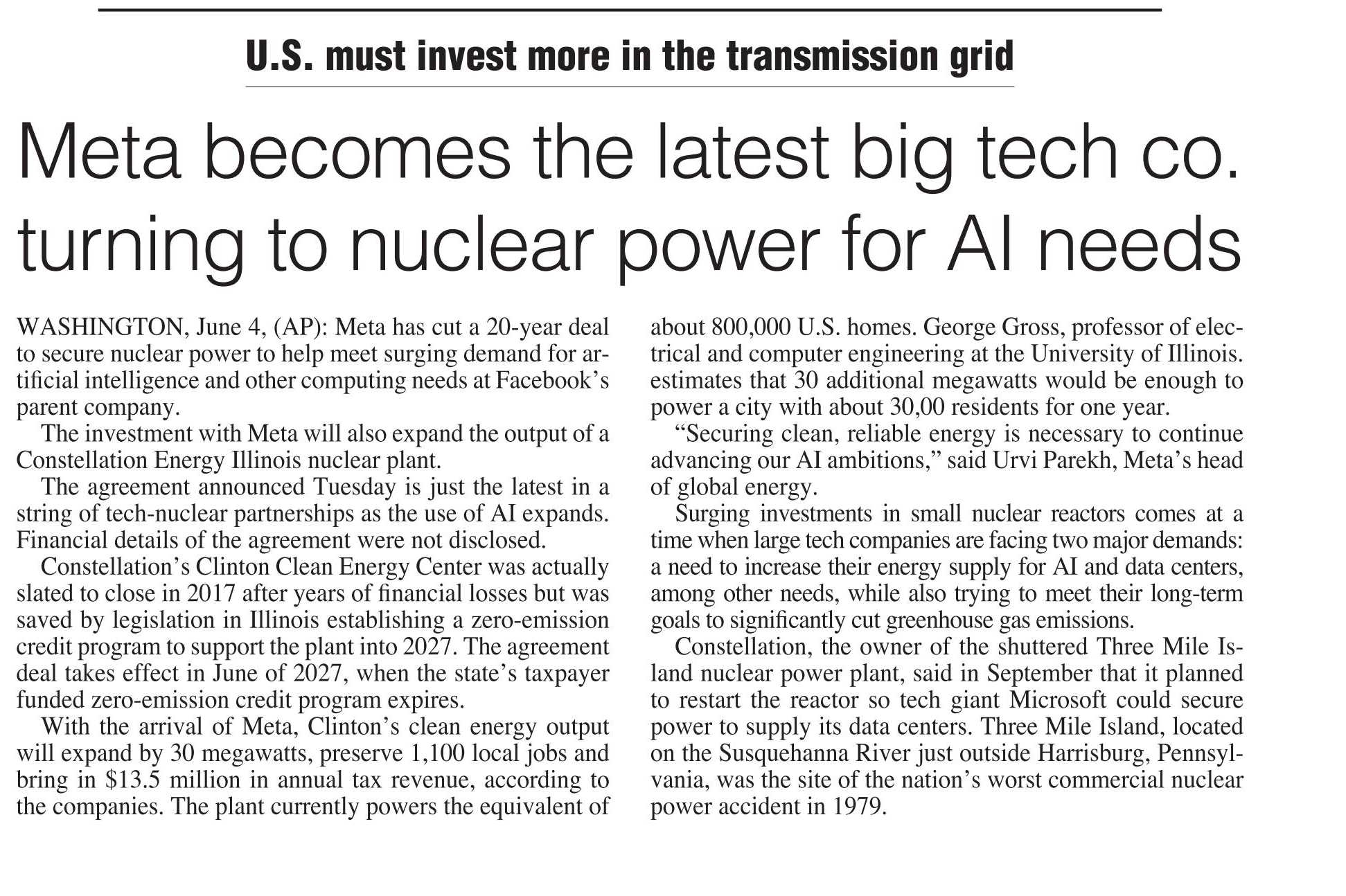 U.S. must invest more in the transmission grid

Meta becomes the latest big tech co. turning to nuclear power for AI needs

WASHINGTON, June 4, (AP): Meta has cut a 20-year deal to secure nuclear power to help meet surging demand for artificial intelligence and other computing needs at Facebook's parent company.

The investment with Meta will also expand the output of a Constellation Energy Illinois nuclear plant.

The agreement announced Tuesday is just the latest in a string of tech-nuclear partnerships as the use of AI expands. Financial details of the agreement were not disclosed.

Constellation's Clinton Clean Energy Center was actually slated to close in 2017 after years of financial losses but was saved by legislation in Illinois establishing a zero-emission credit program to support the plant into 2027. The agreement deal takes effect in June of 2027, when the state's taxpayer funded zero-emission credit program expires.

With the arrival of Meta, Clinton's clean energy output will expand by 30 megawatts, preserve 1,100 local jobs and bring in $13.5 million in annual tax revenue, according to the companies. The plant currently powers the equivalent of about 800,000 U.S. homes. George Gross, professor of electrical and computer engineering at the University of Illinois. estimates that 30 additional megawatts would be enough to power a city with about 30,00 residents for one year.

"Securing clean, reliable energy is necessary to continue advancing our AI ambitions," said Urvi Parekh, Meta's head of global energy.

Surging investments in small nuclear reactors comes at a time when large tech companies are facing two major demands: a need to increase their energy supply for AI and data centers, among other needs, while also trying to meet their long-term goals to significantly cut greenhouse gas emissions.

Constellation, the owner of the shuttered Three Mile Island nuclear power plant, said in September that it planned to restart the reactor so tech giant Microsoft could secure power to supply its data centers. Three Mile Island, located on the Susquehanna River just outside Harrisburg, Pennsylvania, was the site of the nation's worst commercial nuclear power accident in 1979.